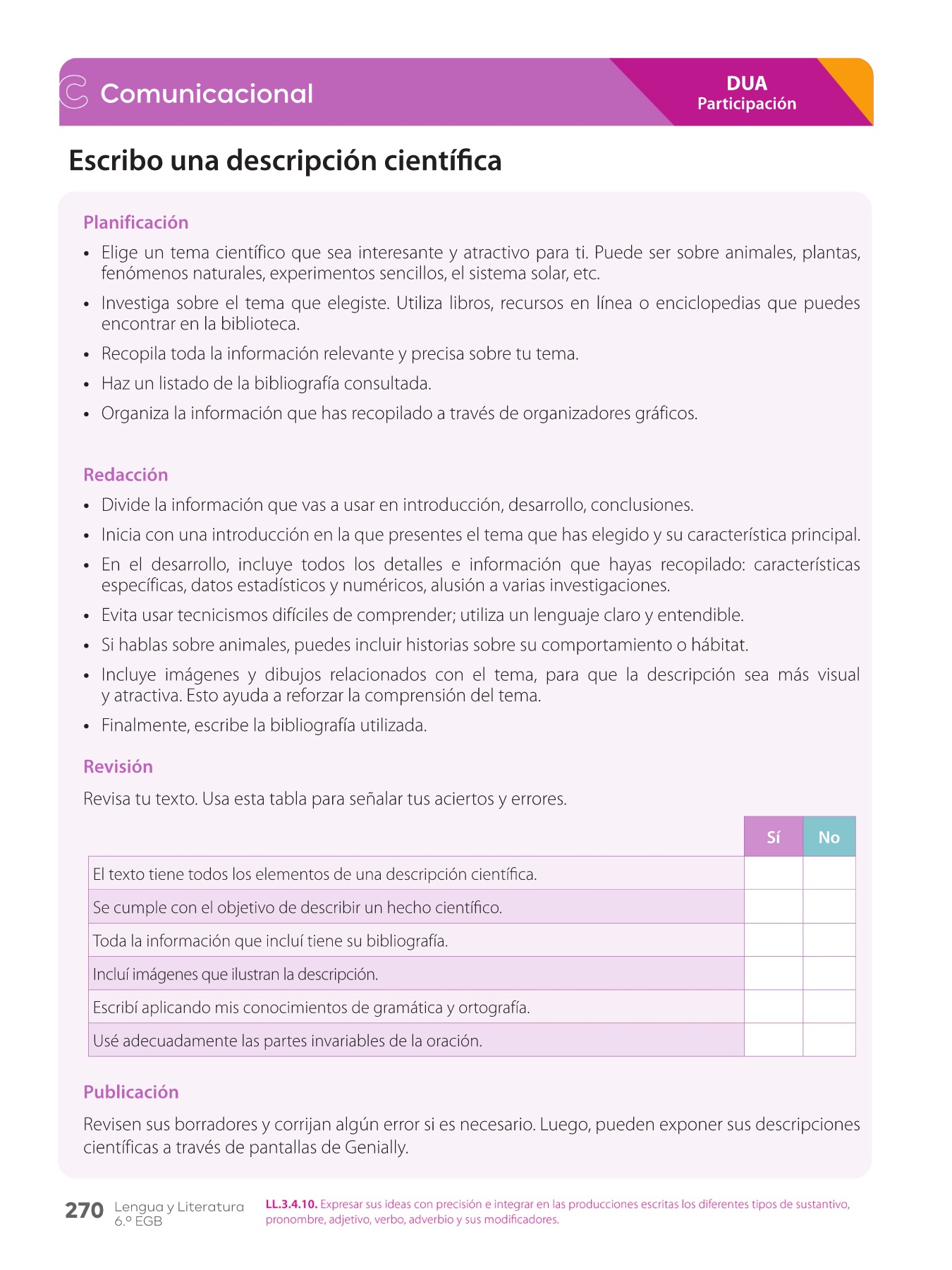 Comunicacional

DUA
Participación

Escribo una descripción científica

Planificación

• Elige un tema científico que sea interesante y atractivo para ti. Puede ser sobre animales, plantas, fenómenos naturales, experimentos sencillos, el sistema solar, etc.
• Investiga sobre el tema que elegiste. Utiliza libros, recursos en línea o enciclopedias que puedes encontrar en la biblioteca.
• Recopila toda la información relevante y precisa sobre tu tema.
• Haz un listado de la bibliografía consultada.
• Organiza la información que has recopilado a través de organizadores gráficos.

Redacción

• Divide la información que vas a usar en introducción, desarrollo, conclusiones.
• Inicia con una introducción en la que presentes el tema que has elegido y su característica principal.
• En el desarrollo, incluye todos los detalles e información que hayas recopilado: características específicas, datos estadísticos y numéricos, alusión a varias investigaciones.
• Evita usar tecnicismos difíciles de comprender; utiliza un lenguaje claro y entendible.
• Si hablas sobre animales, puedes incluir historias sobre su comportamiento o hábitat.
• Incluye imágenes y dibujos relacionados con el tema, para que la descripción sea más visual y atractiva. Esto ayuda a reforzar la comprensión del tema.
• Finalmente, escribe la bibliografía utilizada.

Revisión

Revisa tu texto. Usa esta tabla para señalar tus aciertos y errores.

| | Sí | No |
|---|---|---|
| El texto tiene todos los elementos de una descripción científica. | | |
| Se cumple con el objetivo de describir un hecho científico. | | |
| Toda la información que incluí tiene su bibliografía. | | |
| Incluí imágenes que ilustran la descripción. | | |
| Escribí aplicando mis conocimientos de gramática y ortografía. | | |
| Usé adecuadamente las partes invariables de la oración. | | |

Publicación

Revisen sus borradores y corrijan algún error si es necesario. Luego, pueden exponer sus descripciones científicas a través de pantallas de Genially.

270 Lengua y Literatura 6.º EGB

LL.3.4.10. Expresar sus ideas con precisión e integrar en las producciones escritas los diferentes tipos de sustantivo, pronombre, adjetivo, verbo, adverbio y sus modificadores.